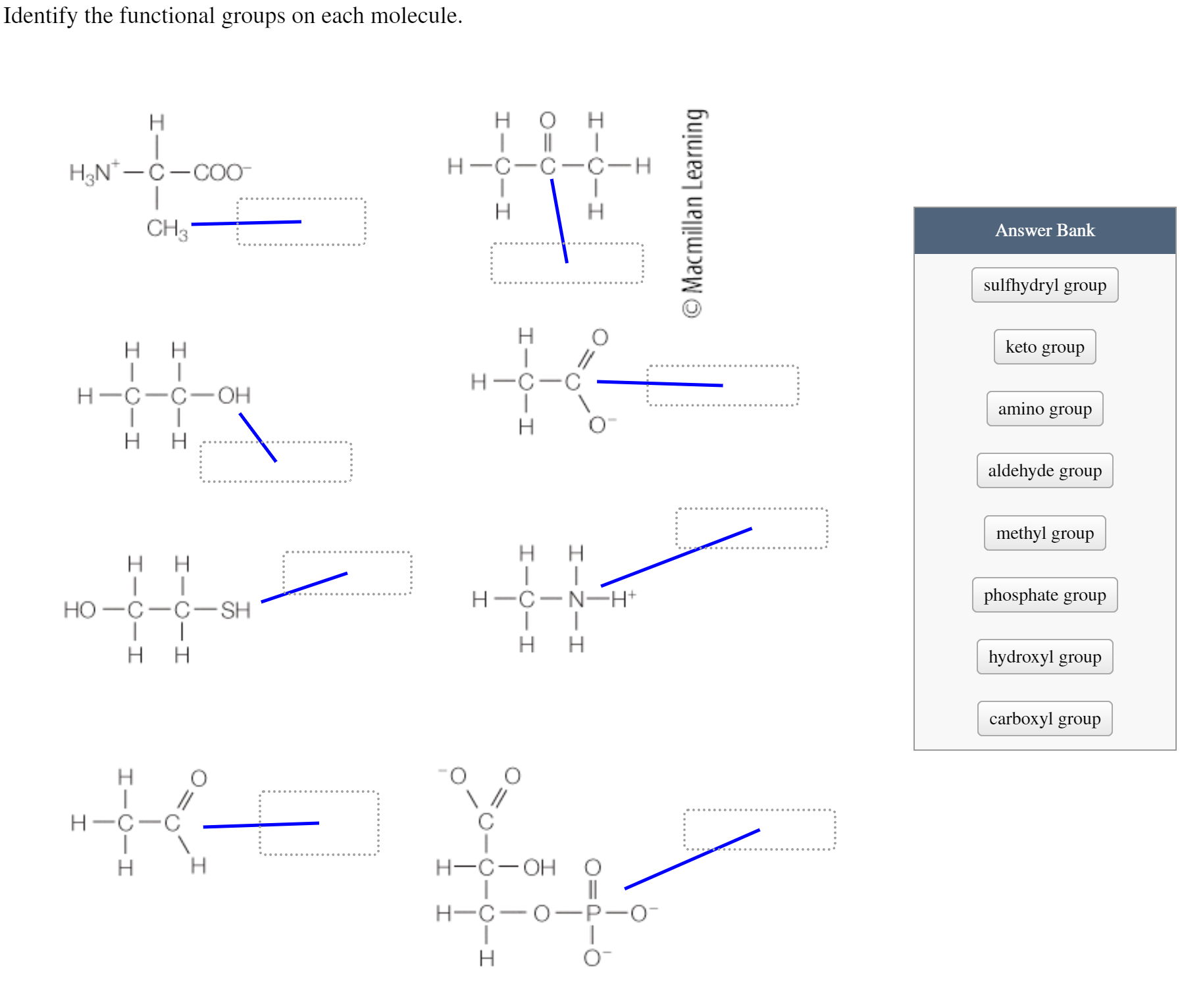 Identify the functional groups on each molecule.

H
$H_3N^+$—C—$COO^-$
$CH_3$

H O H
H—C—C—C—H
H H

© Macmillan Learning

H H
H—C—C—OH
H H

H O
H—C—C
H $O^-$

H H
HO—C—C—SH
H H

H H
H—C—N—$H^+$
H H

H O
H—C—C
H H

$^-O$ O
C
H—C—OH O
H—C—O—P—$O^-$
H $O^-$

Answer Bank
sulfhydryl group
keto group
amino group
aldehyde group
methyl group
phosphate group
hydroxyl group
carboxyl group